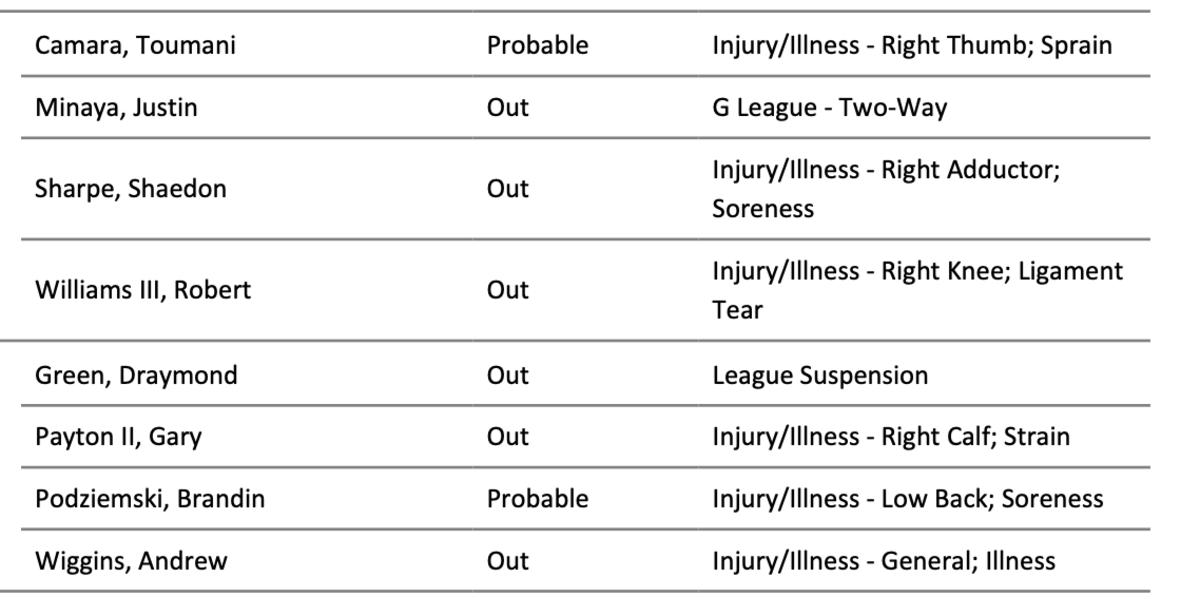 | Camara, Toumani | Probable | Injury/Illness - Right Thumb; Sprain |
|---|---|---|
| Minaya, Justin | Out | G League - Two-Way |
| Sharpe, Shaedon | Out | Injury/Illness - Right Adductor; Soreness |
| Williams III, Robert | Out | Injury/Illness - Right Knee; Ligament Tear |
| Green, Draymond | Out | League Suspension |
| Payton II, Gary | Out | Injury/Illness - Right Calf; Strain |
| Podziemski, Brandin | Probable | Injury/Illness - Low Back; Soreness |
| Wiggins, Andrew | Out | Injury/Illness - General; Illness |